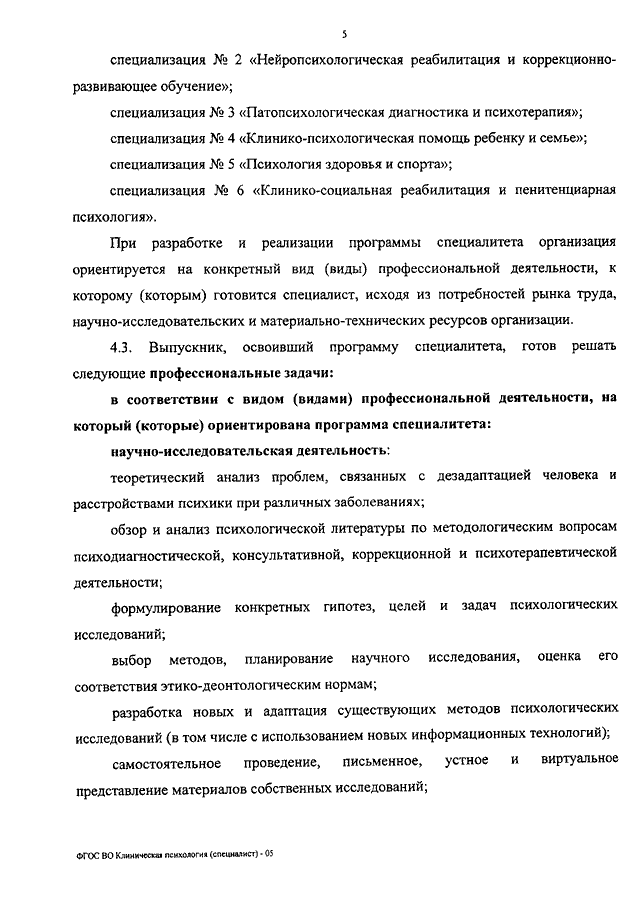 5

специализация № 2 «Нейропсихологическая реабилитация и коррекционно-развивающее обучение»;

специализация № 3 «Патопсихологическая диагностика и психотерапия»;

специализация № 4 «Клинико-психологическая помощь ребенку и семье»;

специализация № 5 «Психология здоровья и спорта»;

специализация № 6 «Клинико-социальная реабилитация и пенитенциарная психология».

При разработке и реализации программы специалитета организация ориентируется на конкретный вид (виды) профессиональной деятельности, к которому (которым) готовится специалист, исходя из потребностей рынка труда, научно-исследовательских и материально-технических ресурсов организации.

4.3. Выпускник, освоивший программу специалитета, готов решать следующие профессиональные задачи:

в соответствии с видом (видами) профессиональной деятельности, на который (которые) ориентирована программа специалитета:

научно-исследовательская деятельность:

теоретический анализ проблем, связанных с дезадаптацией человека и расстройствами психики при различных заболеваниях;

обзор и анализ психологической литературы по методологическим вопросам психодиагностической, консультативной, коррекционной и психотерапевтической деятельности;

формулирование конкретных гипотез, целей и задач психологических исследований;

выбор методов, планирование научного исследования, оценка его соответствия этико-деонтологическим нормам;

разработка новых и адаптация существующих методов психологических исследований (в том числе с использованием новых информационных технологий);

самостоятельное проведение, письменное, устное и виртуальное представление материалов собственных исследований;

ФГОС ВО Клиническая психология (специалист) - 05